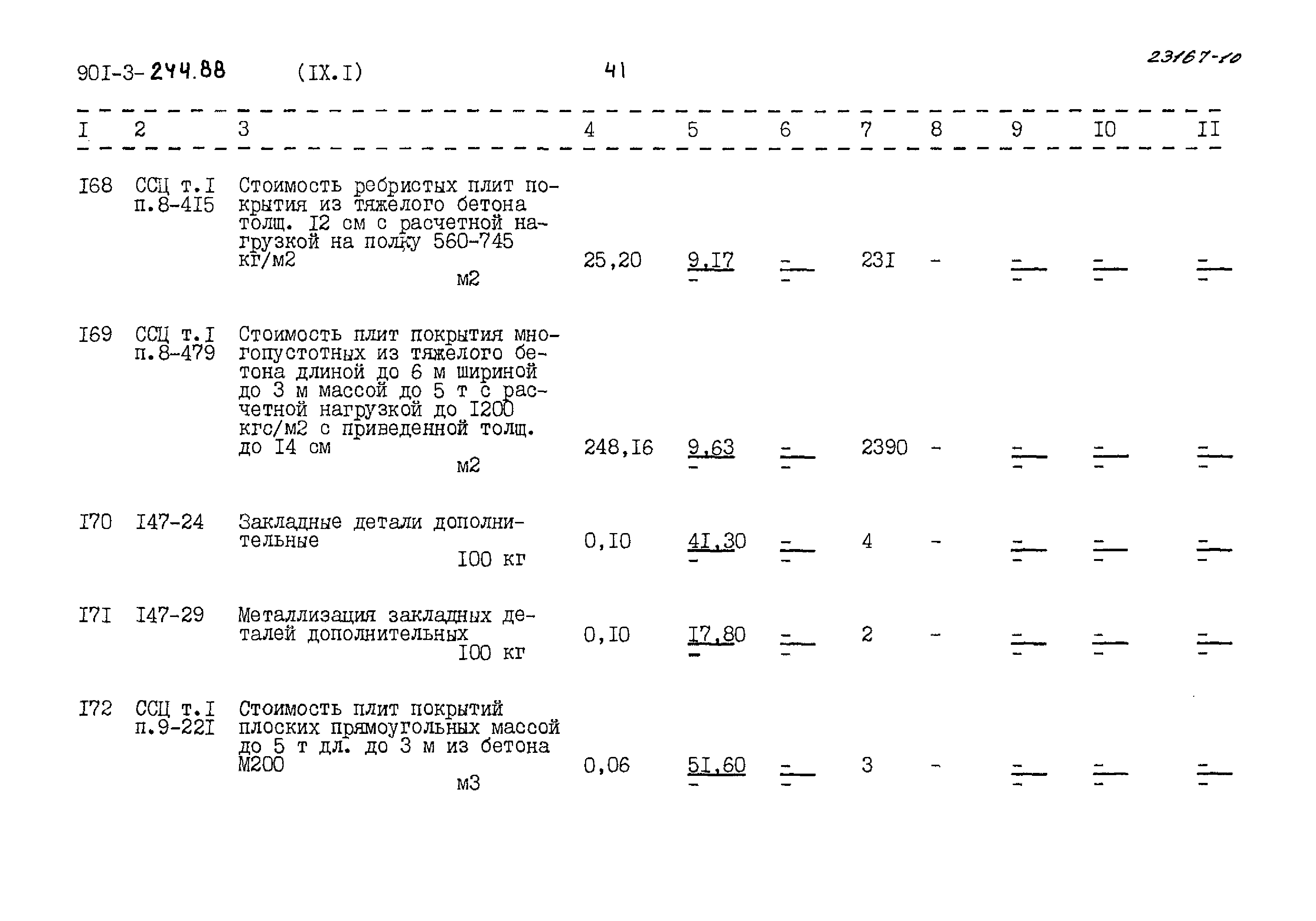 90I-3-244.88 (IX.I) 41 23167-10

| I | 2 | 3 | 4 | 5 | 6 | 7 | 8 | 9 | I0 | II |
|---|---|---|---|---|---|---|---|---|---|---|
| I68 | ССЦ т.I п.8-4I5 | Стоимость ребристых плит покрытия из тяжелого бетона толщ. I2 см с расчетной нагрузкой на полку 560-745 кг/м2 м2 | 25,20 | 9,I7 - | - - | 23I | - | - - | - - | - - |
| I69 | ССЦ т.I п.8-479 | Стоимость плит покрытия многопустотных из тяжелого бетона длиной до 6 м шириной до 3 м массой до 5 т с расчетной нагрузкой до I200 кгс/м2 с приведенной толщ. до I4 см м2 | 248,I6 | 9,63 - | - - | 2390 | - | - - | - - | - - |
| I70 | I47-24 | Закладные детали дополнительные I00 кг | 0,I0 | 4I,30 - | - - | 4 | - | - - | - - | - - |
| I7I | I47-29 | Металлизация закладных деталей дополнительных I00 кг | 0,I0 | I7,80 - | - - | 2 | - | - - | - - | - - |
| I72 | ССЦ т.I п.9-22I | Стоимость плит покрытий плоских прямоугольных массой до 5 т дл. до 3 м из бетона М200 м3 | 0,06 | 5I,60 - | - - | 3 | - | - - | - - | - - |